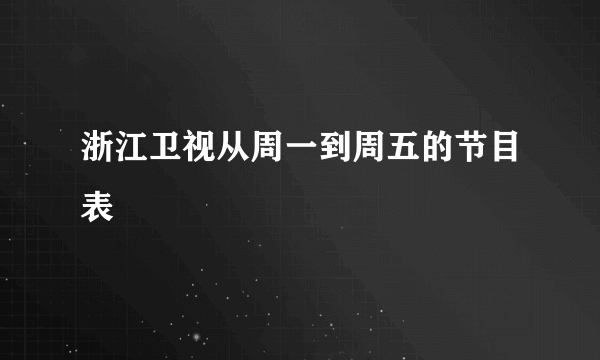 浙江卫视从周一到周五的节目表